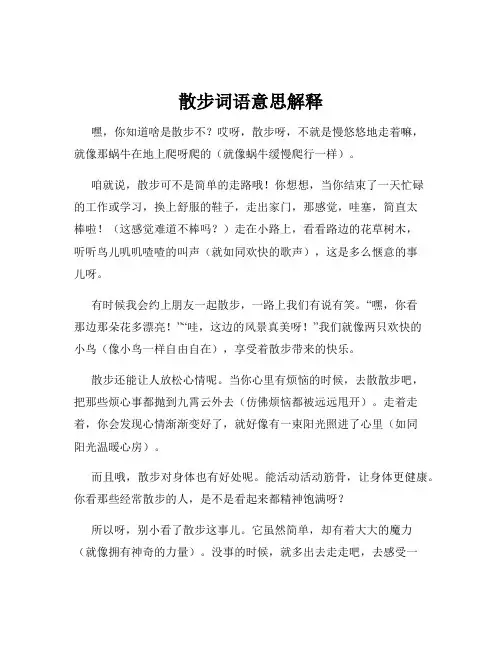 散步词语意思解释

嘿，你知道啥是散步不？哎呀，散步呀，不就是慢悠悠地走着嘛，就像那蜗牛在地上爬呀爬的（就像蜗牛缓慢爬行一样）。

咱就说，散步可不是简单的走路哦！你想想，当你结束了一天忙碌的工作或学习，换上舒服的鞋子，走出家门，那感觉，哇塞，简直太棒啦！（这感觉难道不棒吗？）走在小路上，看看路边的花草树木，听听鸟儿叽叽喳喳的叫声（就如同欢快的歌声），这是多么惬意的事儿呀。

有时候我会约上朋友一起散步，一路上我们有说有笑。“嘿，你看那边那朵花多漂亮！”“哇，这边的风景真美呀！”我们就像两只欢快的小鸟（像小鸟一样自由自在），享受着散步带来的快乐。

散步还能让人放松心情呢。当你心里有烦恼的时候，去散散步吧，把那些烦心事都抛到九霄云外去（仿佛烦恼都被远远甩开）。走着走着，你会发现心情渐渐变好了，就好像有一束阳光照进了心里（如同阳光温暖心房）。

而且哦，散步对身体也有好处呢。能活动活动筋骨，让身体更健康。你看那些经常散步的人，是不是看起来都精神饱满呀？

所以呀，别小看了散步这事儿。它虽然简单，却有着大大的魔力（就像拥有神奇的力量）。没事的时候，就多出去走走吧，去感受一